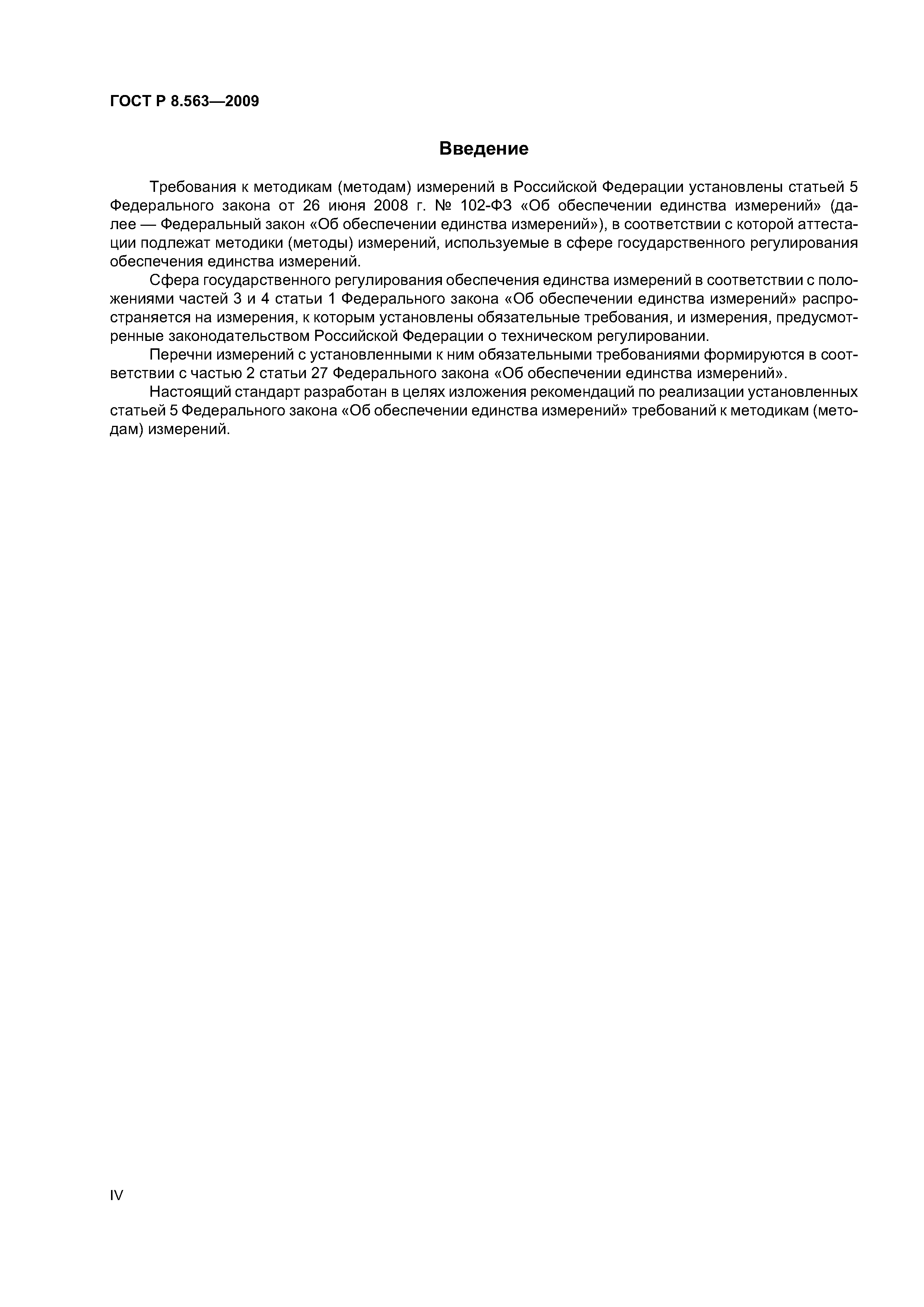 ГОСТ Р 8.563—2009

Введение

Требования к методикам (методам) измерений в Российской Федерации установлены статьей 5 Федерального закона от 26 июня 2008 г. № 102-ФЗ «Об обеспечении единства измерений» (далее — Федеральный закон «Об обеспечении единства измерений»), в соответствии с которой аттестации подлежат методики (методы) измерений, используемые в сфере государственного регулирования обеспечения единства измерений.

Сфера государственного регулирования обеспечения единства измерений в соответствии с положениями частей 3 и 4 статьи 1 Федерального закона «Об обеспечении единства измерений» распространяется на измерения, к которым установлены обязательные требования, и измерения, предусмотренные законодательством Российской Федерации о техническом регулировании.

Перечни измерений с установленными к ним обязательными требованиями формируются в соответствии с частью 2 статьи 27 Федерального закона «Об обеспечении единства измерений».

Настоящий стандарт разработан в целях изложения рекомендаций по реализации установленных статьей 5 Федерального закона «Об обеспечении единства измерений» требований к методикам (методам) измерений.

IV